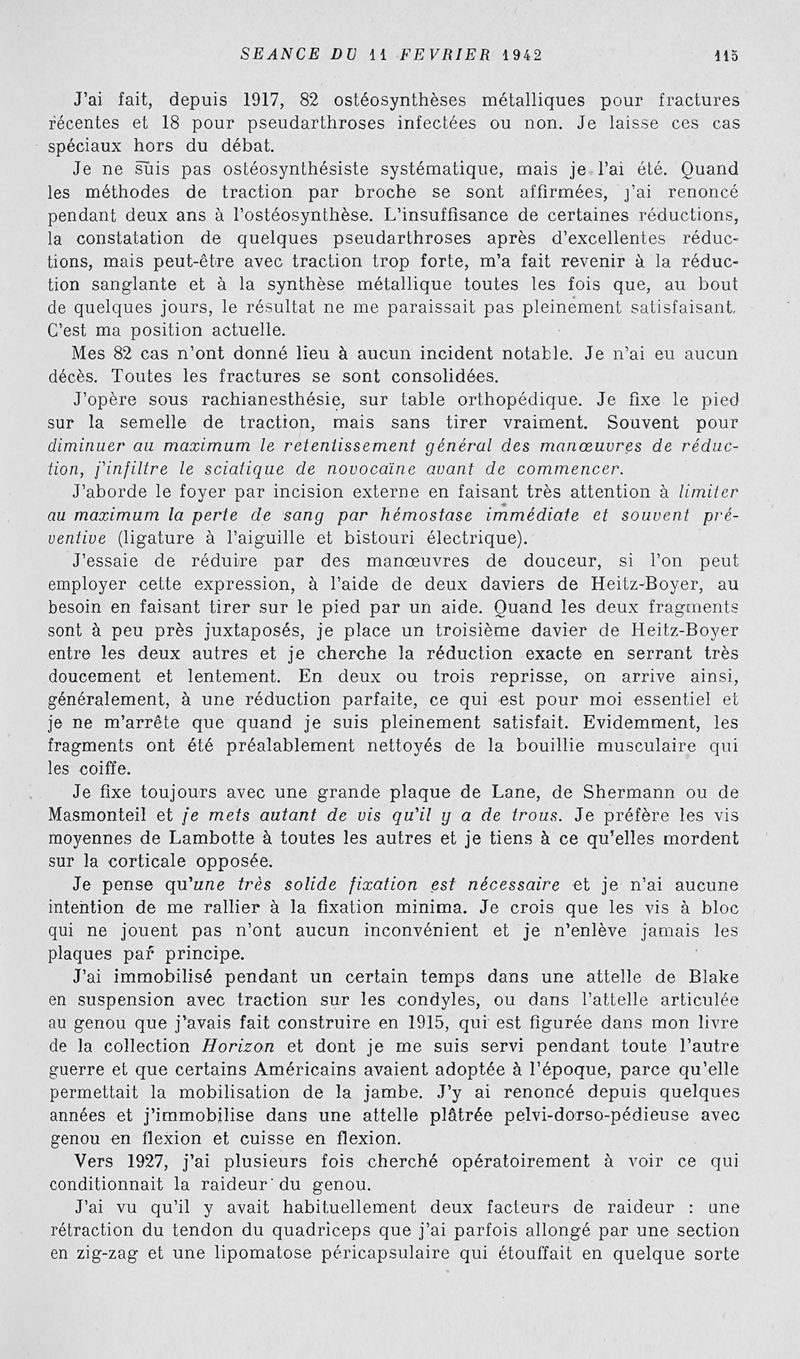 SEANCE DU 11 FEVRIER 1942 115

J'ai fait, depuis 1917, 82 ostéosynthèses métalliques pour fractures récentes et 18 pour pseudarthroses infectées ou non. Je laisse ces cas spéciaux hors du débat.

Je ne suis pas ostéosynthésiste systématique, mais je l'ai été. Quand les méthodes de traction par broche se sont affirmées, j'ai renoncé pendant deux ans à l'ostéosynthèse. L'insuffisance de certaines réductions, la constatation de quelques pseudarthroses après d'excellentes réductions, mais peut-être avec traction trop forte, m'a fait revenir à la réduction sanglante et à la synthèse métallique toutes les fois que, au bout de quelques jours, le résultat ne me paraissait pas pleinement satisfaisant. C'est ma position actuelle.

Mes 82 cas n'ont donné lieu à aucun incident notable. Je n'ai eu aucun décès. Toutes les fractures se sont consolidées.

J'opère sous rachianesthésie, sur table orthopédique. Je fixe le pied sur la semelle de traction, mais sans tirer vraiment. Souvent pour diminuer au maximum le retentissement général des manœuvres de réduction, j'infiltre le sciatique de novocaïne avant de commencer.

J'aborde le foyer par incision externe en faisant très attention à limiter au maximum la perte de sang par hémostase immédiate et souvent préventive (ligature à l'aiguille et bistouri électrique).

J'essaie de réduire par des manœuvres de douceur, si l'on peut employer cette expression, à l'aide de deux daviers de Heitz-Boyer, au besoin en faisant tirer sur le pied par un aide. Quand les deux fragments sont à peu près juxtaposés, je place un troisième davier de Heitz-Boyer entre les deux autres et je cherche la réduction exacte en serrant très doucement et lentement. En deux ou trois reprisse, on arrive ainsi, généralement, à une réduction parfaite, ce qui est pour moi essentiel et je ne m'arrête que quand je suis pleinement satisfait. Evidemment, les fragments ont été préalablement nettoyés de la bouillie musculaire qui les coiffe.

Je fixe toujours avec une grande plaque de Lane, de Shermann ou de Masmonteil et je mets autant de vis qu'il y a de trous. Je préfère les vis moyennes de Lambotte à toutes les autres et je tiens à ce qu'elles mordent sur la corticale opposée.

Je pense qu'une très solide fixation est nécessaire et je n'ai aucune intention de me rallier à la fixation minima. Je crois que les vis à bloc qui ne jouent pas n'ont aucun inconvénient et je n'enlève jamais les plaques par principe.

J'ai immobilisé pendant un certain temps dans une attelle de Blake en suspension avec traction sur les condyles, ou dans l'attelle articulée au genou que j'avais fait construire en 1915, qui est figurée dans mon livre de la collection Horizon et dont je me suis servi pendant toute l'autre guerre et que certains Américains avaient adoptée à l'époque, parce qu'elle permettait la mobilisation de la jambe. J'y ai renoncé depuis quelques années et j'immobilise dans une attelle plâtrée pelvi-dorso-pédieuse avec genou en flexion et cuisse en flexion.

Vers 1927, j'ai plusieurs fois cherché opératoirement à voir ce qui conditionnait la raideur du genou.

J'ai vu qu'il y avait habituellement deux facteurs de raideur : une rétraction du tendon du quadriceps que j'ai parfois allongé par une section en zig-zag et une lipomatose péricapsulaire qui étouffait en quelque sorte